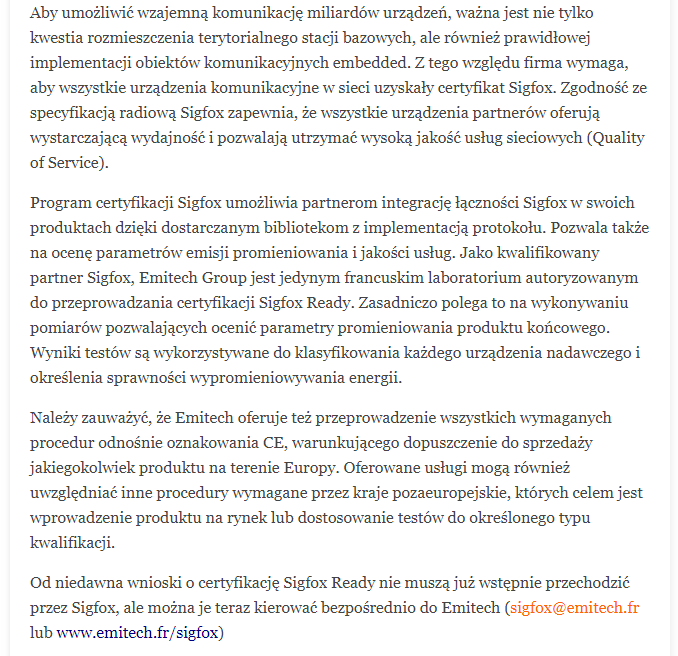 Aby umożliwić wzajemną komunikację miliardów urządzeń, ważna jest nie tylko kwestia rozmieszczenia terytorialnego stacji bazowych, ale również prawidłowej implementacji obiektów komunikacyjnych embedded. Z tego względu firma wymaga, aby wszystkie urządzenia komunikacyjne w sieci uzyskały certyfikat Sigfox. Zgodność ze specyfikacją radiową Sigfox zapewnia, że wszystkie urządzenia partnerów oferują wystarczającą wydajność i pozwalają utrzymać wysoką jakość usług sieciowych (Quality of Service).

Program certyfikacji Sigfox umożliwia partnerom integrację łączności Sigfox w swoich produktach dzięki dostarczanym bibliotekom z implementacją protokołu. Pozwala także na ocenę parametrów emisji promieniowania i jakości usług. Jako kwalifikowany partner Sigfox, Emitech Group jest jedynym francuskim laboratorium autoryzowanym do przeprowadzania certyfikacji Sigfox Ready. Zasadniczo polega to na wykonywaniu pomiarów pozwalających ocenić parametry promieniowania produktu końcowego. Wyniki testów są wykorzystywane do klasyfikowania każdego urządzenia nadawczego i określenia sprawności wypromieniowywania energii.

Należy zauważyć, że Emitech oferuje też przeprowadzenie wszystkich wymaganych procedur odnośnie oznakowania CE, warunkującego dopuszczenie do sprzedaży jakiegokolwiek produktu na terenie Europy. Oferowane usługi mogą również uwzględniać inne procedury wymagane przez kraje pozaeuropejskie, których celem jest wprowadzenie produktu na rynek lub dostosowanie testów do określonego typu kwalifikacji.

Od niedawna wnioski o certyfikację Sigfox Ready nie muszą już wstępnie przechodzić przez Sigfox, ale można je teraz kierować bezpośrednio do Emitech (sigfox@emitech.fr lub www.emitech.fr/sigfox)